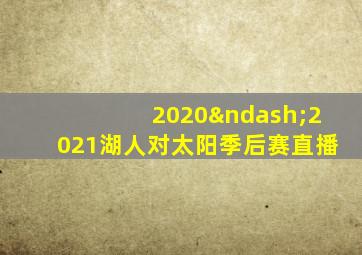 2020&ndash;2021湖人对太阳季后赛直播